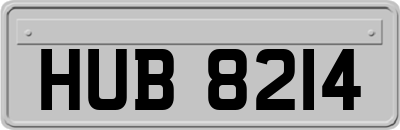 HUB 8214